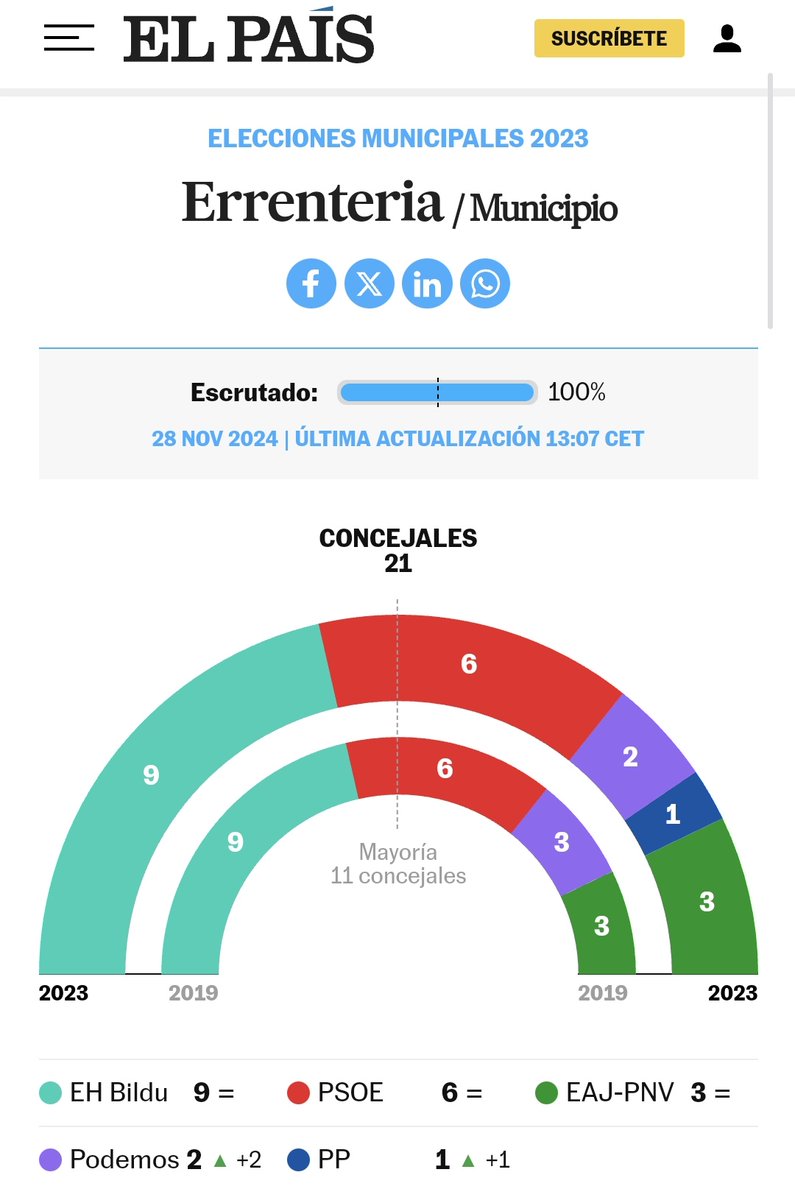 EL PAÍS
SUSCRÍBETE

ELECCIONES MUNICIPALES 2023
Errenteria / Municipio

Escrutado: 100%
28 NOV 2024 | ÚLTIMA ACTUALIZACIÓN 13:07 CET

CONCEJALES
21

9
6
2
1
3
9
6
3
3
Mayoría
11 concejales

2023
2019
2019
2023

EH Bildu 9 =
PSOE 6 =
EAJ-PNV 3 =
Podemos 2 ▲ +2
PP 1 ▲ +1